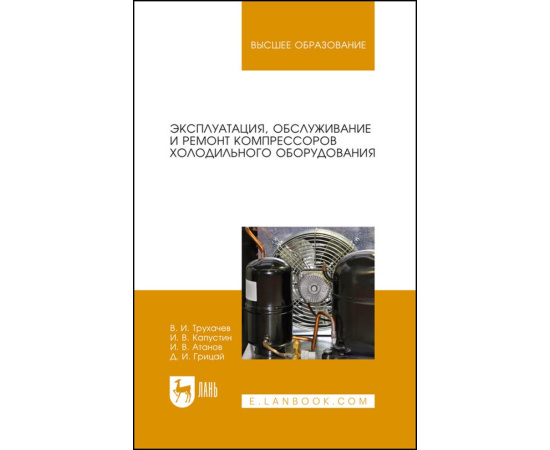 ВЫСШЕЕ ОБРАЗОВАНИЕ

ЭКСПЛУАТАЦИЯ, ОБСЛУЖИВАНИЕ И РЕМОНТ КОМПРЕССОРОВ ХОЛОДИЛЬНОГО ОБОРУДОВАНИЯ

В. И. Трухачев
И. В. Капустин
И. В. Атанов
Д. И. Грицай

ЛАНЬ

E.LANBOOK.COM